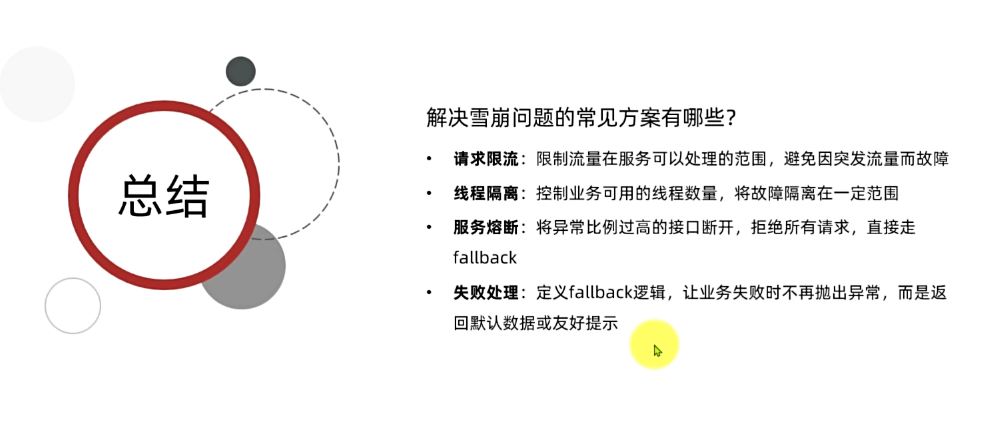 总结

解决雪崩问题的常见方案有哪些?

• 请求限流：限制流量在服务可以处理的范围，避免因突发流量而故障
• 线程隔离：控制业务可用的线程数量，将故障隔离在一定范围
• 服务熔断：将异常比例过高的接口断开，拒绝所有请求，直接走fallback
• 失败处理：定义fallback逻辑，让业务失败时不再抛出异常，而是返回默认数据或友好提示